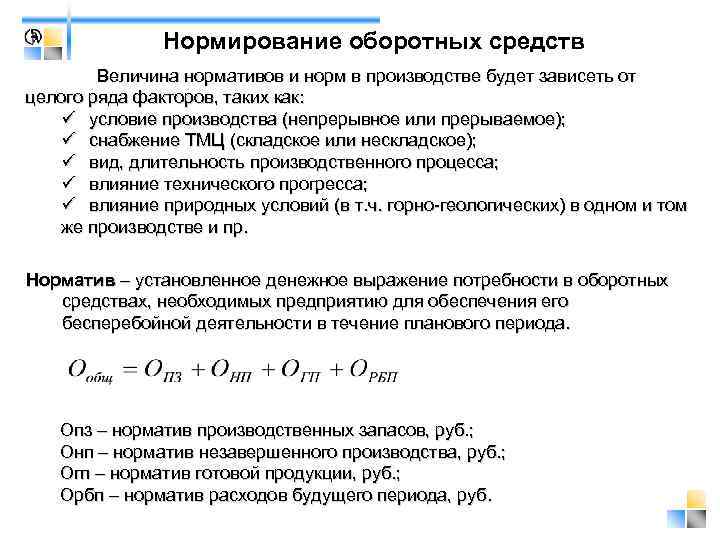 Нормирование оборотных средств

Величина нормативов и норм в производстве будет зависеть от целого ряда факторов, таких как:
✓ условие производства (непрерывное или прерываемое);
✓ снабжение ТМЦ (складское или нескладское);
✓ вид, длительность производственного процесса;
✓ влияние технического прогресса;
✓ влияние природных условий (в т.ч. горно-геологических) в одном и том же производстве и пр.

Норматив – установленное денежное выражение потребности в оборотных средствах, необходимых предприятию для обеспечения его бесперебойной деятельности в течение планового периода.

$O_{общ} = O_{ПЗ} + O_{НП} + O_{ГП} + O_{РБП}$

Опз – норматив производственных запасов, руб.;
Онп – норматив незавершенного производства, руб.;
Огп – норматив готовой продукции, руб.;
Орбп – норматив расходов будущего периода, руб.